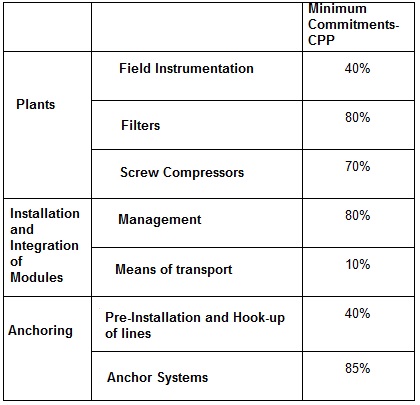 | | | Minimum Commitments-CPP |
|---|---|---|
| Plants | Field Instrumentation | 40% |
| | Filters | 80% |
| | Screw Compressors | 70% |
| Installation and Integration of Modules | Management | 80% |
| | Means of transport | 10% |
| Anchoring | Pre-Installation and Hook-up of lines | 40% |
| | Anchor Systems | 85% |